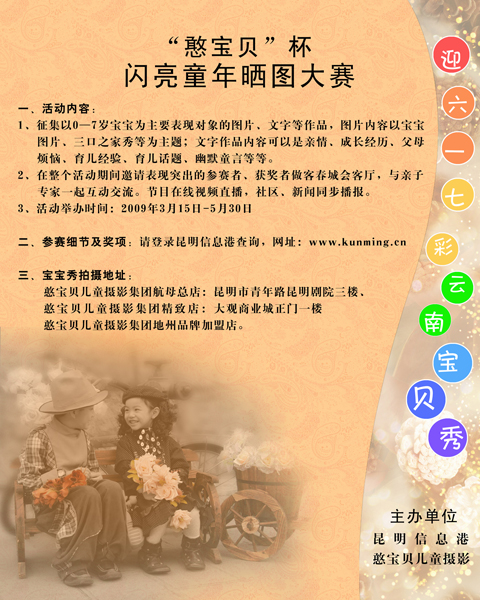 “憨宝贝”杯
闪亮童年晒图大赛

一、活动内容：
1、征集以0—7岁宝宝为主要表现对象的图片、文字等作品，图片内容以宝宝图片、三口之家秀等为主题；文字作品内容可以是亲情、成长经历、父母烦恼、育儿经验、育儿话题、幽默童言等等。
2、在整个活动期间邀请表现突出的参赛者、获奖者做客春城会客厅，与亲子专家一起互动交流。节目在线视频直播，社区、新闻同步播报。
3、活动举办时间：2009年3月15日-5月30日

二、参赛细节及奖项：请登录昆明信息港查询，网址：www.kunming.cn

三、宝宝秀拍摄地址：
憨宝贝儿童摄影集团航母总店：昆明市青年路昆明剧院三楼、
憨宝贝儿童摄影集团精致店：大观商业城正门一楼
憨宝贝儿童摄影集团地州品牌加盟店。

迎
六
一
七
彩
云
南
宝
贝
秀

主办单位
昆明信息港
憨宝贝儿童摄影